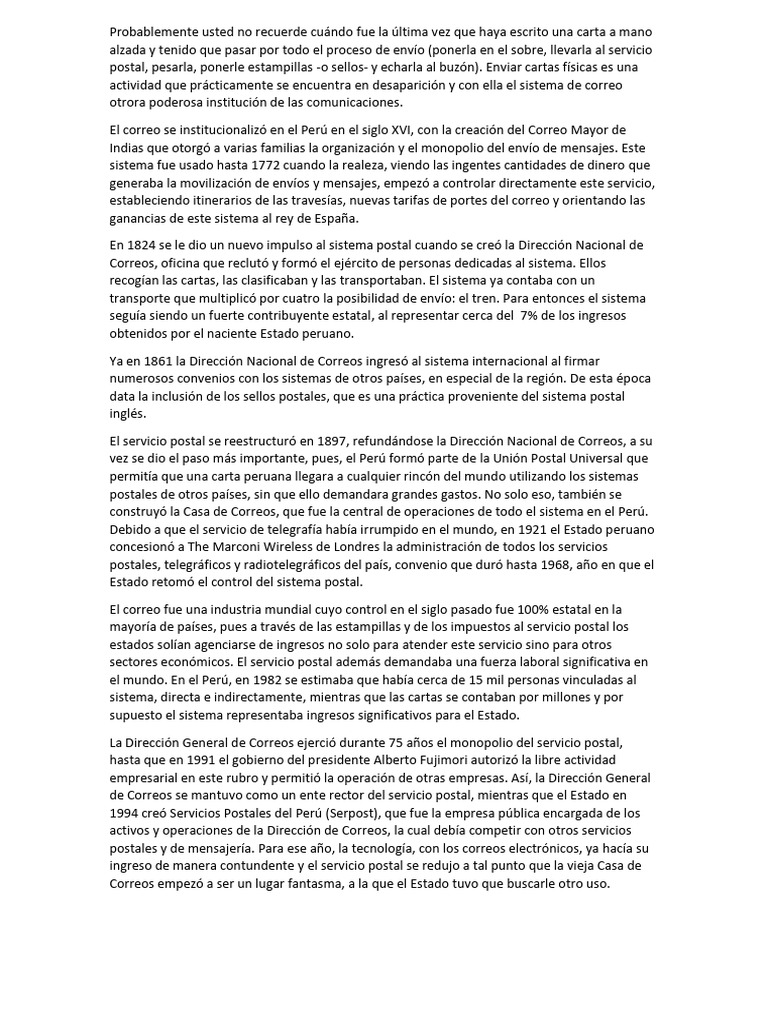 Probablemente usted no recuerde cuándo fue la última vez que haya escrito una carta a mano alzada y tenido que pasar por todo el proceso de envío (ponerla en el sobre, llevarla al servicio postal, pesarla, ponerle estampillas -o sellos- y echarla al buzón). Enviar cartas físicas es una actividad que prácticamente se encuentra en desaparición y con ella el sistema de correo otrora poderosa institución de las comunicaciones.

El correo se institucionalizó en el Perú en el siglo XVI, con la creación del Correo Mayor de Indias que otorgó a varias familias la organización y el monopolio del envío de mensajes. Este sistema fue usado hasta 1772 cuando la realeza, viendo las ingentes cantidades de dinero que generaba la movilización de envíos y mensajes, empezó a controlar directamente este servicio, estableciendo itinerarios de las travesías, nuevas tarifas de portes del correo y orientando las ganancias de este sistema al rey de España.

En 1824 se le dio un nuevo impulso al sistema postal cuando se creó la Dirección Nacional de Correos, oficina que reclutó y formó el ejército de personas dedicadas al sistema. Ellos recogían las cartas, las clasificaban y las transportaban. El sistema ya contaba con un transporte que multiplicó por cuatro la posibilidad de envío: el tren. Para entonces el sistema seguía siendo un fuerte contribuyente estatal, al representar cerca del 7% de los ingresos obtenidos por el naciente Estado peruano.

Ya en 1861 la Dirección Nacional de Correos ingresó al sistema internacional al firmar numerosos convenios con los sistemas de otros países, en especial de la región. De esta época data la inclusión de los sellos postales, que es una práctica proveniente del sistema postal inglés.

El servicio postal se reestructuró en 1897, refundándose la Dirección Nacional de Correos, a su vez se dio el paso más importante, pues, el Perú formó parte de la Unión Postal Universal que permitía que una carta peruana llegara a cualquier rincón del mundo utilizando los sistemas postales de otros países, sin que ello demandara grandes gastos. No solo eso, también se construyó la Casa de Correos, que fue la central de operaciones de todo el sistema en el Perú. Debido a que el servicio de telegrafía había irrumpido en el mundo, en 1921 el Estado peruano concesionó a The Marconi Wireless de Londres la administración de todos los servicios postales, telegráficos y radiotelegráficos del país, convenio que duró hasta 1968, año en que el Estado retomó el control del sistema postal.

El correo fue una industria mundial cuyo control en el siglo pasado fue 100% estatal en la mayoría de países, pues a través de las estampillas y de los impuestos al servicio postal los estados solían agenciarse de ingresos no solo para atender este servicio sino para otros sectores económicos. El servicio postal además demandaba una fuerza laboral significativa en el mundo. En el Perú, en 1982 se estimaba que había cerca de 15 mil personas vinculadas al sistema, directa e indirectamente, mientras que las cartas se contaban por millones y por supuesto el sistema representaba ingresos significativos para el Estado.

La Dirección General de Correos ejerció durante 75 años el monopolio del servicio postal, hasta que en 1991 el gobierno del presidente Alberto Fujimori autorizó la libre actividad empresarial en este rubro y permitió la operación de otras empresas. Así, la Dirección General de Correos se mantuvo como un ente rector del servicio postal, mientras que el Estado en 1994 creó Servicios Postales del Perú (Serpost), que fue la empresa pública encargada de los activos y operaciones de la Dirección de Correos, la cual debía competir con otros servicios postales y de mensajería. Para ese año, la tecnología, con los correos electrónicos, ya hacía su ingreso de manera contundente y el servicio postal se redujo a tal punto que la vieja Casa de Correos empezó a ser un lugar fantasma, a la que el Estado tuvo que buscarle otro uso.